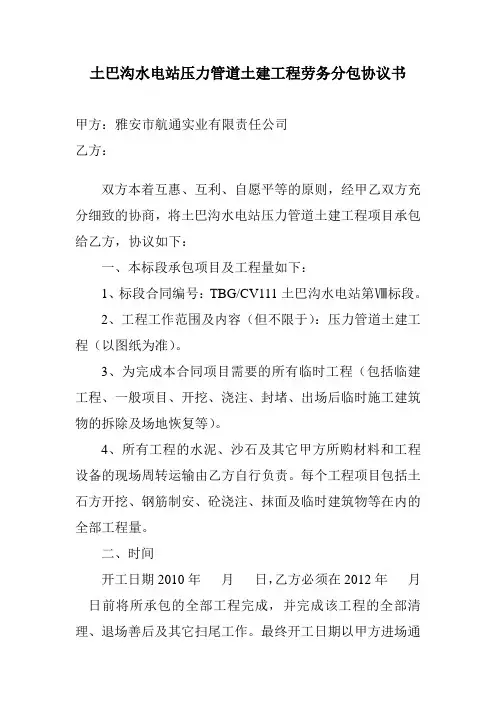 土巴沟水电站压力管道土建工程劳务分包协议书

甲方：雅安市航通实业有限责任公司
乙方：

双方本着互惠、互利、自愿平等的原则，经甲乙双方充分细致的协商，将土巴沟水电站压力管道土建工程项目承包给乙方，协议如下：

一、本标段承包项目及工程量如下：

1、标段合同编号：TBG/CV111 土巴沟水电站第Ⅷ标段。

2、工程工作范围及内容（但不限于）：压力管道土建工程（以图纸为准）。

3、为完成本合同项目需要的所有临时工程（包括临建工程、一般项目、开挖、浇注、封堵、出场后临时施工建筑物的拆除及场地恢复等）。

4、所有工程的水泥、沙石及其它甲方所购材料和工程设备的现场周转运输由乙方自行负责。每个工程项目包括土石方开挖、钢筋制安、砼浇注、抹面及临时建筑物等在内的全部工程量。

二、时间

开工日期 2010 年　月　日，乙方必须在 2012 年　月　日前将所承包的全部工程完成，并完成该工程的全部清理、退场善后及其它扫尾工作。最终开工日期以甲方进场通